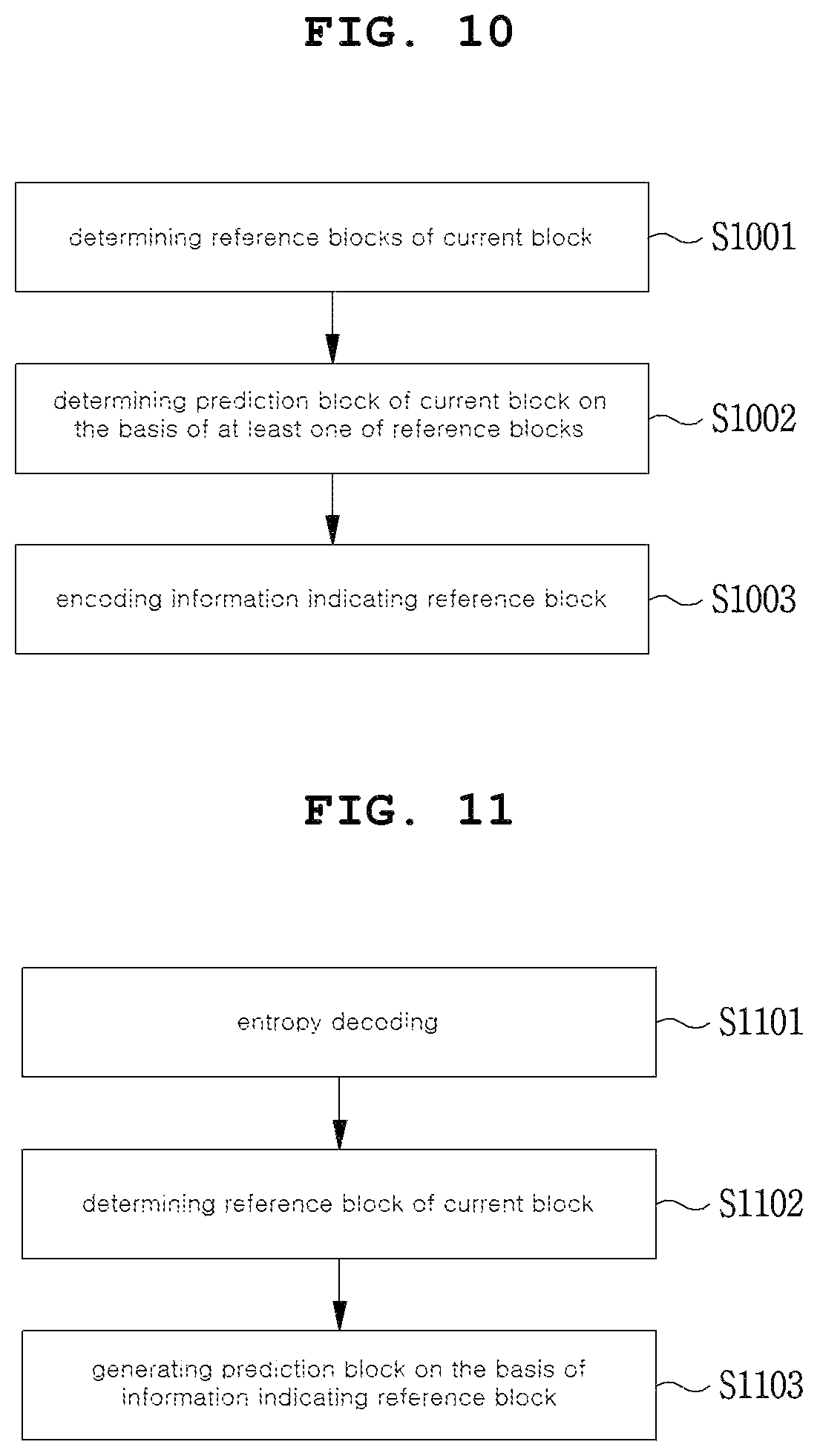 FIG. 10

determining reference blocks of current block

S1001

determining prediction block of current block on the basis of at least one of reference blocks

S1002

encoding information indicating reference block

S1003

FIG. 11

entropy decoding

S1101

determining reference block of current block

S1102

generating prediction block on the basis of information indicating reference block

S1103